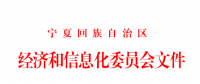 宁夏回族自治区
经济和信息化委员会文件